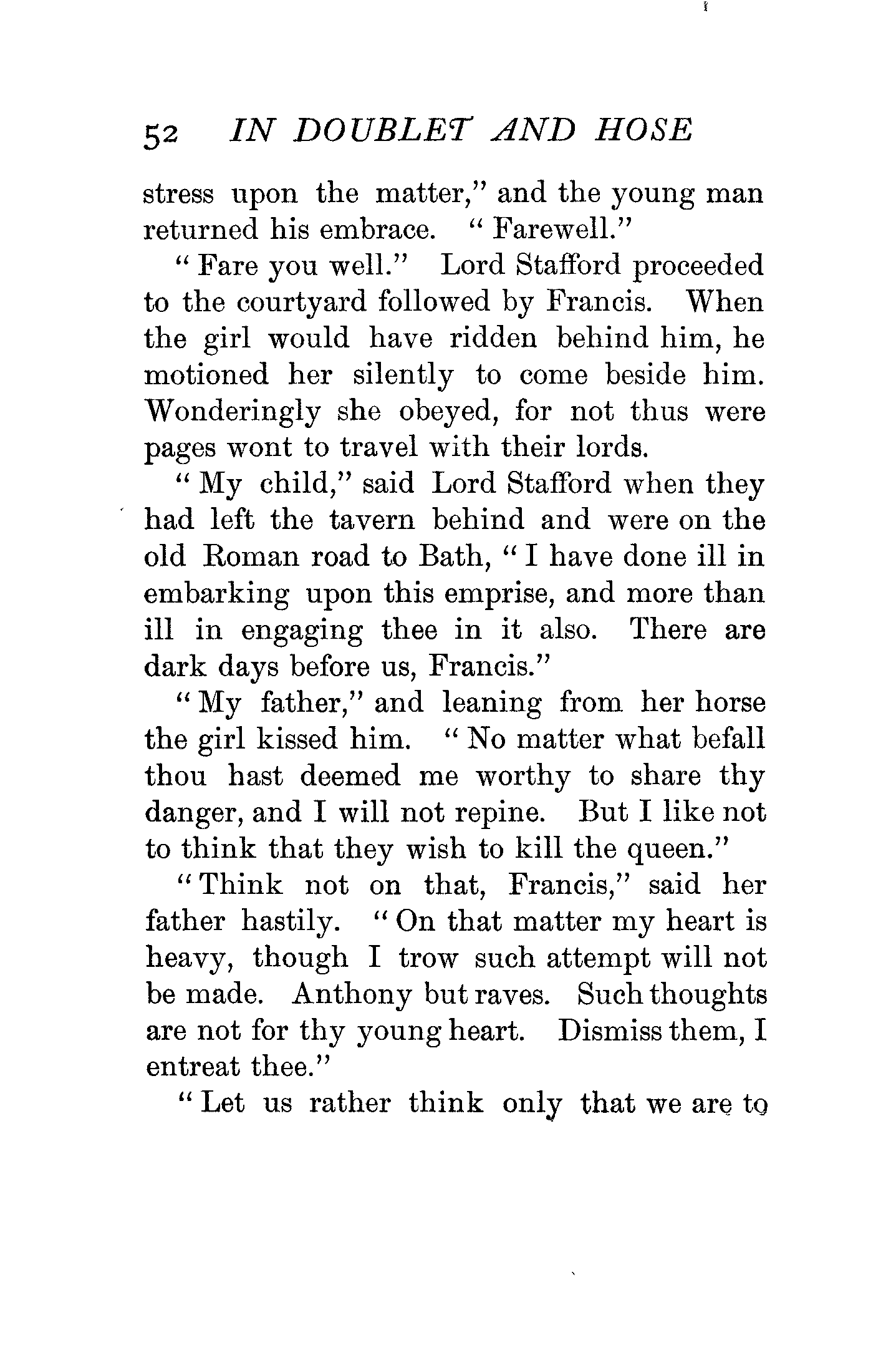 52 IN DOUBLET AND HOSE

stress upon the matter," and the young man returned his embrace. "Farewell."

"Fare you well." Lord Stafford proceeded to the courtyard followed by Francis. When the girl would have ridden behind him, he motioned her silently to come beside him. Wonderingly she obeyed, for not thus were pages wont to travel with their lords.

"My child," said Lord Stafford when they had left the tavern behind and were on the old Roman road to Bath, "I have done ill in embarking upon this emprise, and more than ill in engaging thee in it also. There are dark days before us, Francis."

"My father," and leaning from her horse the girl kissed him. "No matter what befall thou hast deemed me worthy to share thy danger, and I will not repine. But I like not to think that they wish to kill the queen."

"Think not on that, Francis," said her father hastily. "On that matter my heart is heavy, though I trow such attempt will not be made. Anthony but raves. Such thoughts are not for thy young heart. Dismiss them, I entreat thee."

"Let us rather think only that we are to